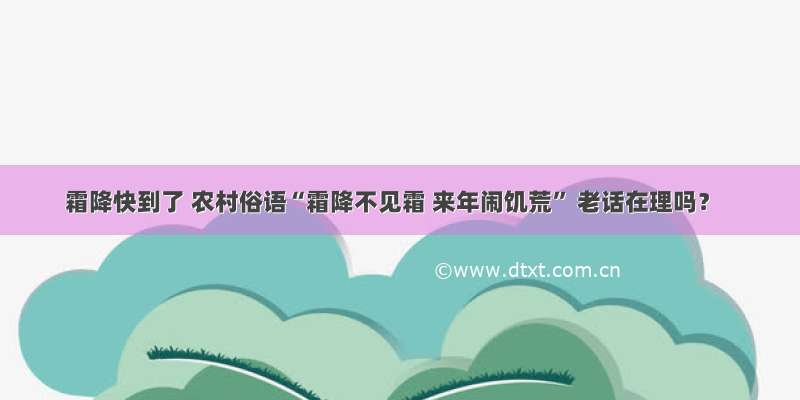 霜降快到了 农村俗语“霜降不见霜 来年闹饥荒” 老话在理吗？

©www.dtxt.com.cn